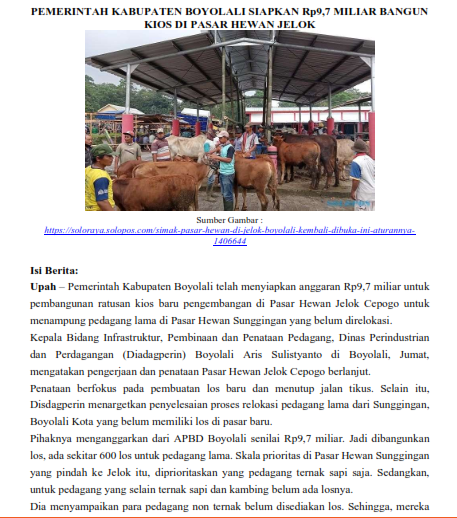 PEMERINTAH KABUPATEN BOYOLALI SIAPKAN Rp9,7 MILIAR BANGUN KIOS DI PASAR HEWAN JELOK

Sumber Gambar : https://soloraya.solopos.com/simak-pasar-hewan-di-jelok-boyolali-kembali-dibuka-ini-aturannya-1406644

Isi Berita:
Upah – Pemerintah Kabupaten Boyolali telah menyiapkan anggaran Rp9,7 miliar untuk pembangunan ratusan kios baru pengembangan di Pasar Hewan Jelok Cepogo untuk menampung pedagang lama di Pasar Hewan Sunggingan yang belum direlokasi.
Kepala Bidang Infrastruktur, Pembinaan dan Penataan Pedagang, Dinas Perindustrian dan Perdagangan (Diadagperin) Boyolali Aris Sulistyanto di Boyolali, Jumat, mengatakan pengerjaan dan penataan Pasar Hewan Jelok Cepogo berlanjut.
Penataan berfokus pada pembuatan los baru dan menutup jalan tikus. Selain itu, Disdagperin menargetkan penyelesaian proses relokasi pedagang lama dari Sunggingan, Boyolali Kota yang belum memiliki los di pasar baru.
Pihaknya menganggarkan dari APBD Boyolali senilai Rp9,7 miliar. Jadi dibangunkan los, ada sekitar 600 los untuk pedagang lama. Skala prioritas di Pasar Hewan Sunggingan yang pindah ke Jelok itu, diprioritaskan yang pedagang ternak sapi saja. Sedangkan, untuk pedagang yang selain ternak sapi dan kambing belum ada losnya.
Dia menyampaikan para pedagang non ternak belum disediakan los. Sehingga, mereka